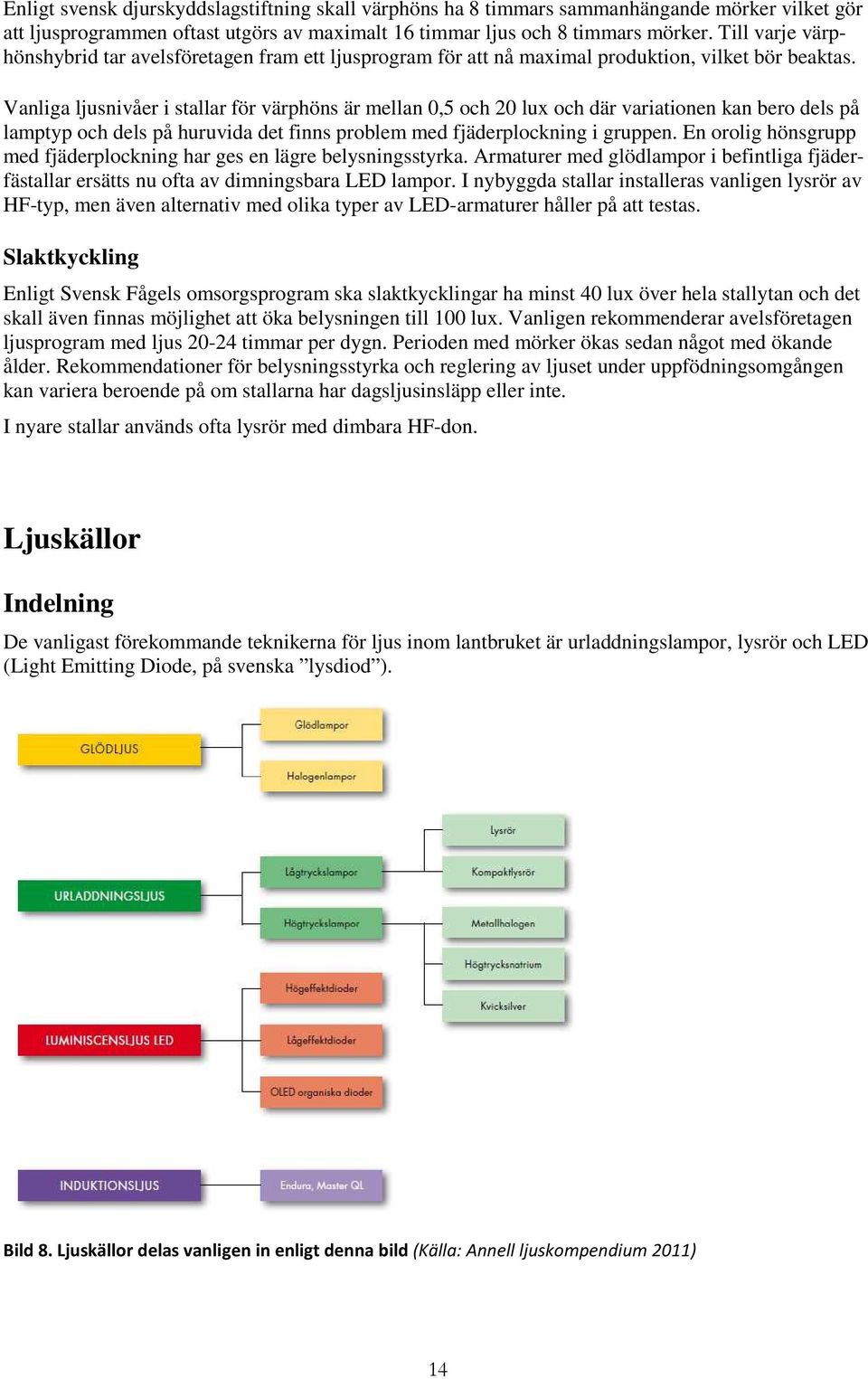 Enligt svensk djurskyddslagstiftning skall värphöns ha 8 timmars sammanhängande mörker vilket gör att ljusprogrammen oftast utgörs av maximalt 16 timmar ljus och 8 timmars mörker. Till varje värphönshybrid tar avelsföretagen fram ett ljusprogram för att nå maximal produktion, vilket bör beaktas.

Vanliga ljusnivåer i stallar för värphöns är mellan 0,5 och 20 lux och där variationen kan bero dels på lamptyp och dels på huruvida det finns problem med fjäderplockning i gruppen. En orolig hönsgrupp med fjäderplockning har ges en lägre belysningsstyrka. Armaturer med glödlampor i befintliga fjäderfästallar ersätts nu ofta av dimningsbara LED lampor. I nybyggda stallar installeras vanligen lysrör av HF-typ, men även alternativ med olika typer av LED-armaturer håller på att testas.

Slaktkyckling

Enligt Svensk Fågels omsorgsprogram ska slaktkycklingar ha minst 40 lux över hela stallytan och det skall även finnas möjlighet att öka belysningen till 100 lux. Vanligen rekommenderar avelsföretagen ljusprogram med ljus 20-24 timmar per dygn. Perioden med mörker ökas sedan något med ökande ålder. Rekommendationer för belysningsstyrka och reglering av ljuset under uppfödningsomgången kan variera beroende på om stallarna har dagsljusinsläpp eller inte.

I nyare stallar används ofta lysrör med dimbara HF-don.

Ljuskällor

Indelning

De vanligast förekommande teknikerna för ljus inom lantbruket är urladdningslampor, lysrör och LED (Light Emitting Diode, på svenska ”lysdiod”).

GLÖDLJUS
Glödlampor
Halogenlampor

URLADDNINGSLJUS
Lågtryckslampor
Högtryckslampor
Lysrör
Kompaktlysrör
Metallhalogen
Högtrycksnatrium
Kvicksilver

LUMINISCENSLJUS LED
Högeffektdioder
Lågeffektdioder
OLED organiska dioder

INDUKTIONSLJUS
Endura, Master QL

Bild 8. Ljuskällor delas vanligen in enligt denna bild (Källa: Annell ljuskompendium 2011)

14